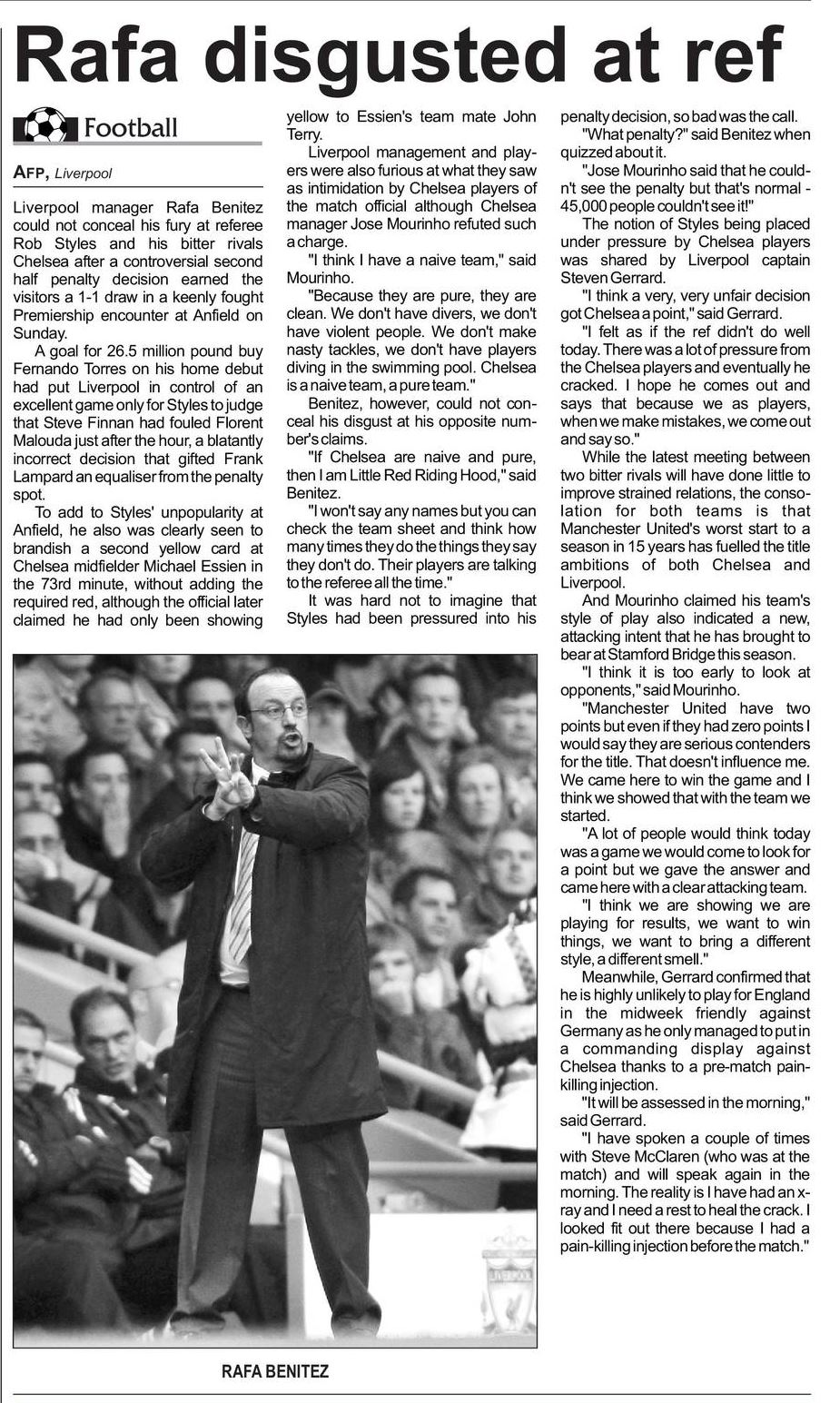 Rafa disgusted at ref

Football

AFP, Liverpool

Liverpool manager Rafa Benitez could not conceal his fury at referee Rob Styles and his bitter rivals Chelsea after a controversial second half penalty decision earned the visitors a 1-1 draw in a keenly fought Premiership encounter at Anfield on Sunday.

A goal for 26.5 million pound buy Fernando Torres on his home debut had put Liverpool in control of an excellent game only for Styles to judge that Steve Finnan had fouled Florent Malouda just after the hour, a blatantly incorrect decision that gifted Frank Lampard an equaliser from the penalty spot.

To add to Styles' unpopularity at Anfield, he also was clearly seen to brandish a second yellow card at Chelsea midfielder Michael Essien in the 73rd minute, without adding the required red, although the official later claimed he had only been showing yellow to Essien's team mate John Terry.

Liverpool management and players were also furious at what they saw as intimidation by Chelsea players of the match official although Chelsea manager Jose Mourinho refuted such a charge.

"I think I have a naive team," said Mourinho.

"Because they are pure, they are clean. We don't have divers, we don't have violent people. We don't make nasty tackles, we don't have players diving in the swimming pool. Chelsea is a naive team, a pure team."

Benitez, however, could not conceal his disgust at his opposite number's claims.

"If Chelsea are naive and pure, then I am Little Red Riding Hood," said Benitez.

"I won't say any names but you can check the team sheet and think how many times they do the things they say they don't do. Their players are talking to the referee all the time."

It was hard not to imagine that Styles had been pressured into his penalty decision, so bad was the call.

"What penalty?" said Benitez when quizzed about it.

"Jose Mourinho said that he couldn't see the penalty but that's normal - 45,000 people couldn't see it!"

The notion of Styles being placed under pressure by Chelsea players was shared by Liverpool captain Steven Gerrard.

"I think a very, very unfair decision got Chelsea a point," said Gerrard.

"I felt as if the ref didn't do well today. There was a lot of pressure from the Chelsea players and eventually he cracked. I hope he comes out and says that because we as players, when we make mistakes, we come out and say so."

While the latest meeting between two bitter rivals will have done little to improve strained relations, the consolation for both teams is that Manchester United's worst start to a season in 15 years has fuelled the title ambitions of both Chelsea and Liverpool.

And Mourinho claimed his team's style of play also indicated a new, attacking intent that he has brought to bear at Stamford Bridge this season.

"I think it is too early to look at opponents," said Mourinho.

"Manchester United have two points but even if they had zero points I would say they are serious contenders for the title. That doesn't influence me. We came here to win the game and I think we showed that with the team we started.

"A lot of people would think today was a game we would come to look for a point but we gave the answer and came here with a clear attacking team.

"I think we are showing we are playing for results, we want to win things, we want to bring a different style, a different smell."

Meanwhile, Gerrard confirmed that he is highly unlikely to play for England in the midweek friendly against Germany as he only managed to put in a commanding display against Chelsea thanks to a pre-match painkilling injection.

"It will be assessed in the morning," said Gerrard.

"I have spoken a couple of times with Steve McClaren (who was at the match) and will speak again in the morning. The reality is I have had an x-ray and I need a rest to heal the crack. I looked fit out there because I had a pain-killing injection before the match."

LIVERPOOL

RAFA BENITEZ